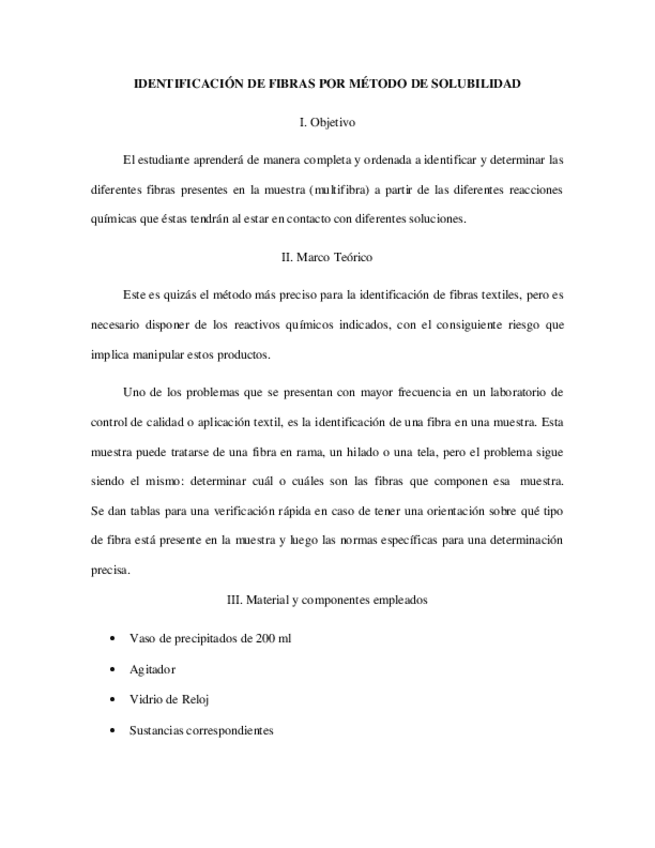 IDENTIFICACIÓN DE FIBRAS POR MÉTODO DE SOLUBILIDAD

I. Objetivo

El estudiante aprenderá de manera completa y ordenada a identificar y determinar las diferentes fibras presentes en la muestra (multifibra) a partir de las diferentes reacciones químicas que éstas tendrán al estar en contacto con diferentes soluciones.

II. Marco Teórico

Este es quizás el método más preciso para la identificación de fibras textiles, pero es necesario disponer de los reactivos químicos indicados, con el consiguiente riesgo que implica manipular estos productos.

Uno de los problemas que se presentan con mayor frecuencia en un laboratorio de control de calidad o aplicación textil, es la identificación de una fibra en una muestra. Esta muestra puede tratarse de una fibra en rama, un hilado o una tela, pero el problema sigue siendo el mismo: determinar cuál o cuáles son las fibras que componen esa muestra. Se dan tablas para una verificación rápida en caso de tener una orientación sobre qué tipo de fibra está presente en la muestra y luego las normas específicas para una determinación precisa.

III. Material y componentes empleados

• Vaso de precipitados de 200 ml
• Agitador
• Vidrio de Reloj
• Sustancias correspondientes